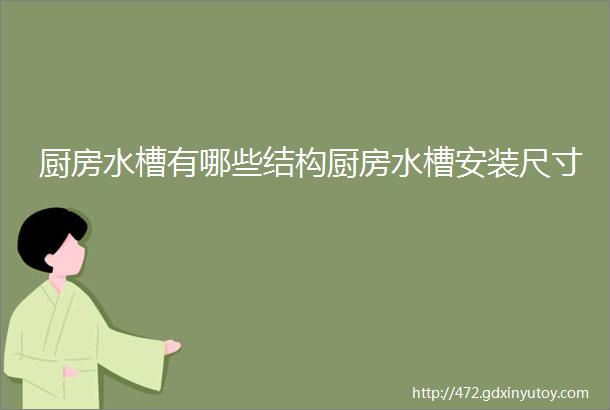 厨房水槽有哪些结构厨房水槽安装尺寸

http://472.gdxinyutoy.com